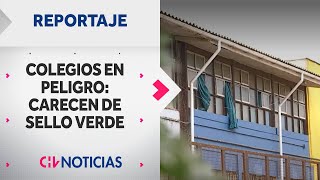 REPORTAJE

COLEGIOS EN PELIGRO: CARECEN DE SELLO VERDE

CHV NOTICIAS